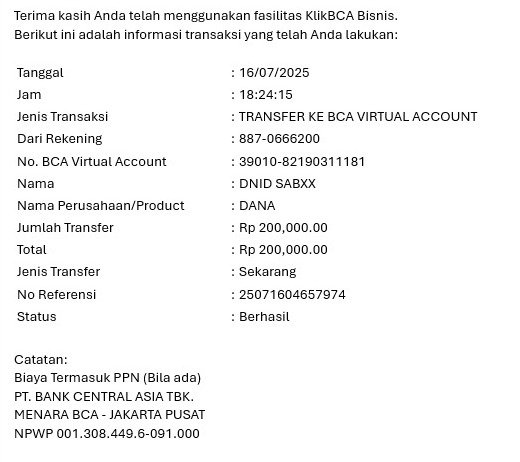 Terima kasih Anda telah menggunakan fasilitas KlikBCA Bisnis.
Berikut ini adalah informasi transaksi yang telah Anda lakukan:

| | |
|---|---|
| Tanggal | : 16/07/2025 |
| Jam | : 18:24:15 |
| Jenis Transaksi | : TRANSFER KE BCA VIRTUAL ACCOUNT |
| Dari Rekening | : 887-0666200 |
| No. BCA Virtual Account | : 39010-82190311181 |
| Nama | : DNID SABXX |
| Nama Perusahaan/Product | : DANA |
| Jumlah Transfer | : Rp 200,000.00 |
| Total | : Rp 200,000.00 |
| Jenis Transfer | : Sekarang |
| No Referensi | : 25071604657974 |
| Status | : Berhasil |

Catatan:
Biaya Termasuk PPN (Bila ada)
PT. BANK CENTRAL ASIA TBK.
MENARA BCA - JAKARTA PUSAT
NPWP 001.308.449.6-091.000